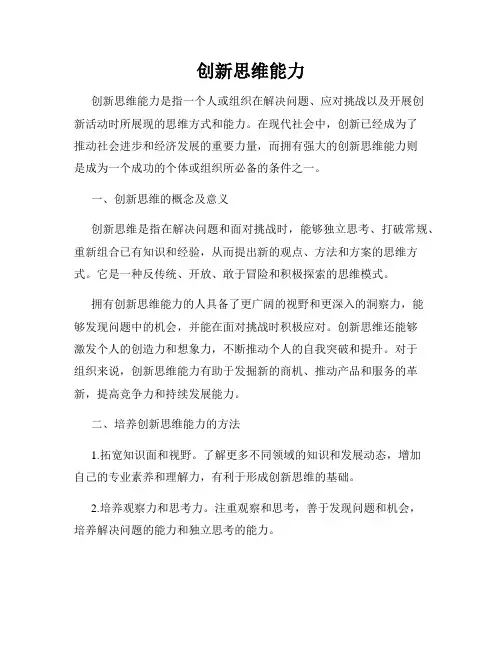 创新思维能力

创新思维能力是指一个人或组织在解决问题、应对挑战以及开展创新活动时所展现的思维方式和能力。在现代社会中，创新已经成为了推动社会进步和经济发展的重要力量，而拥有强大的创新思维能力则是成为一个成功的个体或组织所必备的条件之一。

一、创新思维的概念及意义

创新思维是指在解决问题和面对挑战时，能够独立思考、打破常规、重新组合已有知识和经验，从而提出新的观点、方法和方案的思维方式。它是一种反传统、开放、敢于冒险和积极探索的思维模式。

拥有创新思维能力的人具备了更广阔的视野和更深入的洞察力，能够发现问题中的机会，并能在面对挑战时积极应对。创新思维还能够激发个人的创造力和想象力，不断推动个人的自我突破和提升。对于组织来说，创新思维能力有助于发掘新的商机、推动产品和服务的革新，提高竞争力和持续发展能力。

二、培养创新思维能力的方法

1.拓宽知识面和视野。了解更多不同领域的知识和发展动态，增加自己的专业素养和理解力，有利于形成创新思维的基础。

2.培养观察力和思考力。注重观察和思考，善于发现问题和机会，培养解决问题的能力和独立思考的能力。